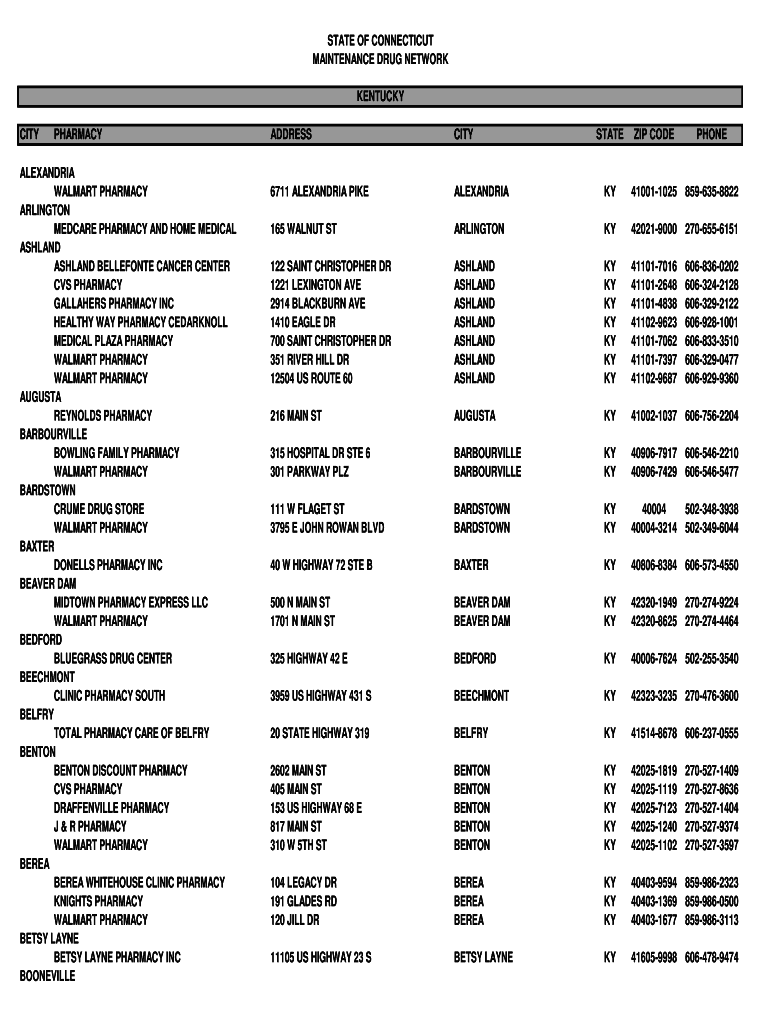 STATE OF CONNECTICUT
MAINTENANCE DRUG NETWORK

KENTUCKY

| CITY | PHARMACY | ADDRESS | CITY | STATE | ZIP CODE | PHONE |
|---|---|---|---|---|---|---|
| ALEXANDRIA | | | | | | |
| | WALMART PHARMACY | 6711 ALEXANDRIA PIKE | ALEXANDRIA | KY | 41001-1025 | 859-635-8822 |
| ARLINGTON | | | | | | |
| | MEDCARE PHARMACY AND HOME MEDICAL | 165 WALNUT ST | ARLINGTON | KY | 42021-9000 | 270-655-6151 |
| ASHLAND | | | | | | |
| | ASHLAND BELLEFONTE CANCER CENTER | 122 SAINT CHRISTOPHER DR | ASHLAND | KY | 41101-7016 | 606-836-0202 |
| | CVS PHARMACY | 1221 LEXINGTON AVE | ASHLAND | KY | 41101-2648 | 606-324-2128 |
| | GALLAHERS PHARMACY INC | 2914 BLACKBURN AVE | ASHLAND | KY | 41101-4838 | 606-329-2122 |
| | HEALTHY WAY PHARMACY CEDARKNOLL | 1410 EAGLE DR | ASHLAND | KY | 41102-9623 | 606-928-1001 |
| | MEDICAL PLAZA PHARMACY | 700 SAINT CHRISTOPHER DR | ASHLAND | KY | 41101-7062 | 606-833-3510 |
| | WALMART PHARMACY | 351 RIVER HILL DR | ASHLAND | KY | 41101-7397 | 606-329-0477 |
| | WALMART PHARMACY | 12504 US ROUTE 60 | ASHLAND | KY | 41102-9687 | 606-929-9360 |
| AUGUSTA | | | | | | |
| | REYNOLDS PHARMACY | 216 MAIN ST | AUGUSTA | KY | 41002-1037 | 606-756-2204 |
| BARBOURVILLE | | | | | | |
| | BOWLING FAMILY PHARMACY | 315 HOSPITAL DR STE 6 | BARBOURVILLE | KY | 40906-7917 | 606-546-2210 |
| | WALMART PHARMACY | 301 PARKWAY PLZ | BARBOURVILLE | KY | 40906-7429 | 606-546-5477 |
| BARDSTOWN | | | | | | |
| | CRUME DRUG STORE | 111 W FLAGET ST | BARDSTOWN | KY | 40004 | 502-348-3938 |
| | WALMART PHARMACY | 3795 E JOHN ROWAN BLVD | BARDSTOWN | KY | 40004-3214 | 502-349-6044 |
| BAXTER | | | | | | |
| | DONELLS PHARMACY INC | 40 W HIGHWAY 72 STE B | BAXTER | KY | 40806-8384 | 606-573-4550 |
| BEAVER DAM | | | | | | |
| | MIDTOWN PHARMACY EXPRESS LLC | 500 N MAIN ST | BEAVER DAM | KY | 42320-1949 | 270-274-9224 |
| | WALMART PHARMACY | 1701 N MAIN ST | BEAVER DAM | KY | 42320-8625 | 270-274-4464 |
| BEDFORD | | | | | | |
| | BLUEGRASS DRUG CENTER | 325 HIGHWAY 42 E | BEDFORD | KY | 40006-7624 | 502-255-3540 |
| BEECHMONT | | | | | | |
| | CLINIC PHARMACY SOUTH | 3959 US HIGHWAY 431 S | BEECHMONT | KY | 42323-3235 | 270-476-3600 |
| BELFRY | | | | | | |
| | TOTAL PHARMACY CARE OF BELFRY | 20 STATE HIGHWAY 319 | BELFRY | KY | 41514-8678 | 606-237-0555 |
| BENTON | | | | | | |
| | BENTON DISCOUNT PHARMACY | 2602 MAIN ST | BENTON | KY | 42025-1819 | 270-527-1409 |
| | CVS PHARMACY | 405 MAIN ST | BENTON | KY | 42025-1119 | 270-527-8636 |
| | DRAFFENVILLE PHARMACY | 153 US HIGHWAY 68 E | BENTON | KY | 42025-7123 | 270-527-1404 |
| | J & R PHARMACY | 817 MAIN ST | BENTON | KY | 42025-1240 | 270-527-9374 |
| | WALMART PHARMACY | 310 W 5TH ST | BENTON | KY | 42025-1102 | 270-527-3597 |
| BEREA | | | | | | |
| | BEREA WHITEHOUSE CLINIC PHARMACY | 104 LEGACY DR | BEREA | KY | 40403-9594 | 859-986-2323 |
| | KNIGHTS PHARMACY | 191 GLADES RD | BEREA | KY | 40403-1369 | 859-986-0500 |
| | WALMART PHARMACY | 120 JILL DR | BEREA | KY | 40403-1677 | 859-986-3113 |
| BETSY LAYNE | | | | | | |
| | BETSY LAYNE PHARMACY INC | 11105 US HIGHWAY 23 S | BETSY LAYNE | KY | 41605-9998 | 606-478-9474 |
| BOONEVILLE | | | | | | |